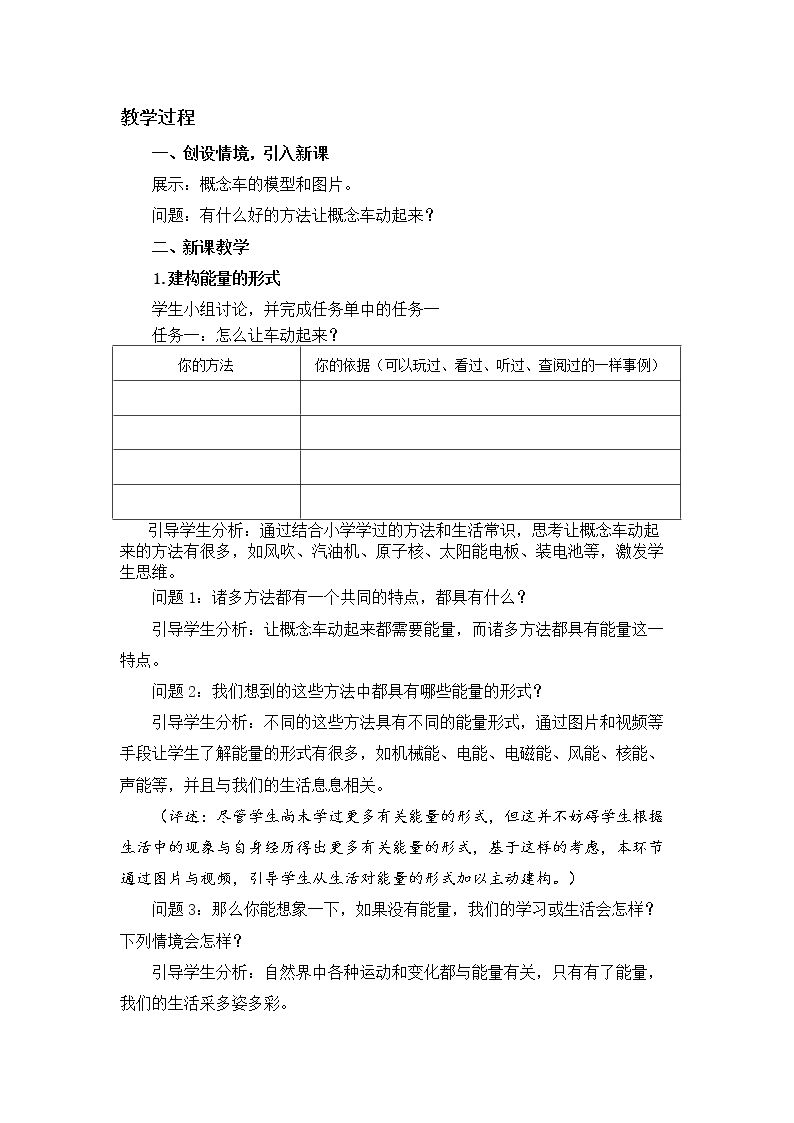 教学过程

一、创设情境，引入新课

展示：概念车的模型和图片。

问题：有什么好的方法让概念车动起来？

二、新课教学

1.建构能量的形式

学生小组讨论，并完成任务单中的任务一

任务一：怎么让车动起来？

| 你的方法 | 你的依据（可以玩过、看过、听过、查阅过的一样事例） |
|---|---|
|  |  |
|  |  |
|  |  |
|  |  |

引导学生分析：通过结合小学学过的方法和生活常识，思考让概念车动起来的方法有很多，如风吹、汽油机、原子核、太阳能电板、装电池等，激发学生思维。

问题1：诸多方法都有一个共同的特点，都具有什么？

引导学生分析：让概念车动起来都需要能量，而诸多方法都具有能量这一特点。

问题2：我们想到的这些方法中都具有哪些能量的形式？

引导学生分析：不同的这些方法具有不同的能量形式，通过图片和视频等手段让学生了解能量的形式有很多，如机械能、电能、电磁能、风能、核能、声能等，并且与我们的生活息息相关。

（评述：尽管学生尚未学过更多有关能量的形式，但这并不妨碍学生根据生活中的现象与自身经历得出更多有关能量的形式，基于这样的考虑，本环节通过图片与视频，引导学生从生活对能量的形式加以主动建构。）

问题3：那么你能想象一下，如果没有能量，我们的学习或生活会怎样？下列情境会怎样？

引导学生分析：自然界中各种运动和变化都与能量有关，只有有了能量，我们的生活采多姿多彩。